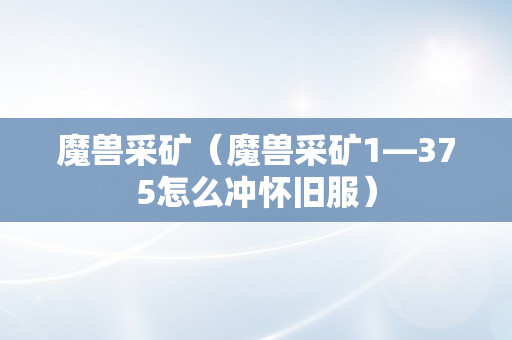 魔兽采矿（魔兽采矿1—375怎么冲怀旧服）